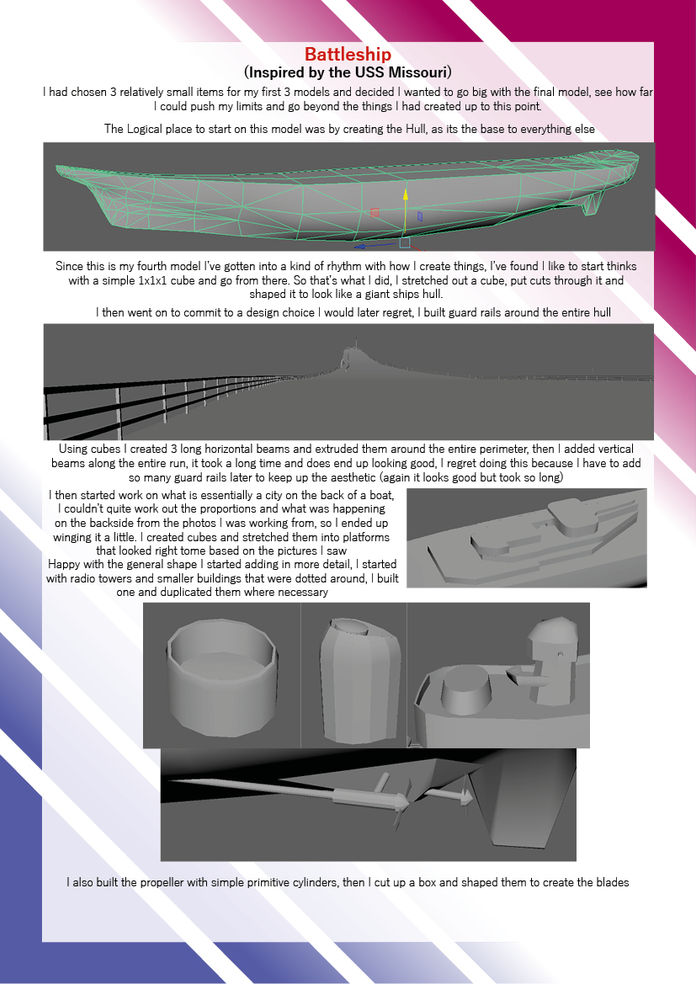 Battleship
(Inspired by the USS Missouri)

I had chosen 3 relatively small items for my first 3 models and decided I wanted to go big with the final model, see how far I could push my limits and go beyond the things I had created up to this point.

The Logical place to start on this model was by creating the Hull, as its the base to everything else

Since this is my fourth model I've gotten into a kind of rhythm with how I create things, I've found I like to start thinks with a simple 1x1x1 cube and go from there. So that's what I did, I stretched out a cube, put cuts through it and shaped it to look like a giant ships hull.

I then went on to commit to a design choice I would later regret, I built guard rails around the entire hull

Using cubes I created 3 long horizontal beams and extruded them around the entire perimeter, then I added vertical beams along the entire run, it took a long time and does end up looking good, I regret doing this because I have to add so many guard rails later to keep up the aesthetic (again it looks good but took so long)

I then started work on what is essentially a city on the back of a boat, I couldn't quite work out the proportions and what was happening on the backside from the photos I was working from, so I ended up winging it a little. I created cubes and stretched them into platforms that looked right tome based on the pictures I saw
Happy with the general shape I started adding in more detail, I started with radio towers and smaller buildings that were dotted around, I built one and duplicated them where necessary

I also built the propeller with simple primitive cylinders, then I cut up a box and shaped them to create the blades